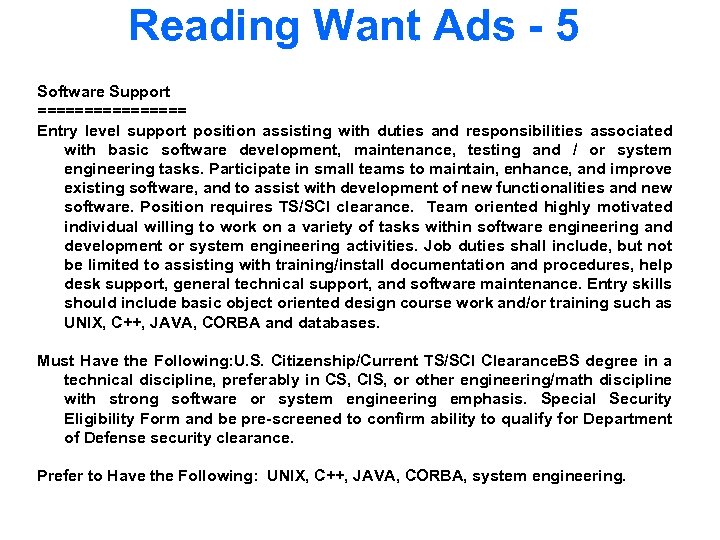 Reading Want Ads - 5

Software Support
================

Entry level support position assisting with duties and responsibilities associated with basic software development, maintenance, testing and / or system engineering tasks. Participate in small teams to maintain, enhance, and improve existing software, and to assist with development of new functionalities and new software. Position requires TS/SCI clearance. Team oriented highly motivated individual willing to work on a variety of tasks within software engineering and development or system engineering activities. Job duties shall include, but not be limited to assisting with training/install documentation and procedures, help desk support, general technical support, and software maintenance. Entry skills should include basic object oriented design course work and/or training such as UNIX, C++, JAVA, CORBA and databases.

Must Have the Following:U.S. Citizenship/Current TS/SCI ClearanceBS degree in a technical discipline, preferably in CS, CIS, or other engineering/math discipline with strong software or system engineering emphasis. Special Security Eligibility Form and be pre-screened to confirm ability to qualify for Department of Defense security clearance.

Prefer to Have the Following: UNIX, C++, JAVA, CORBA, system engineering.